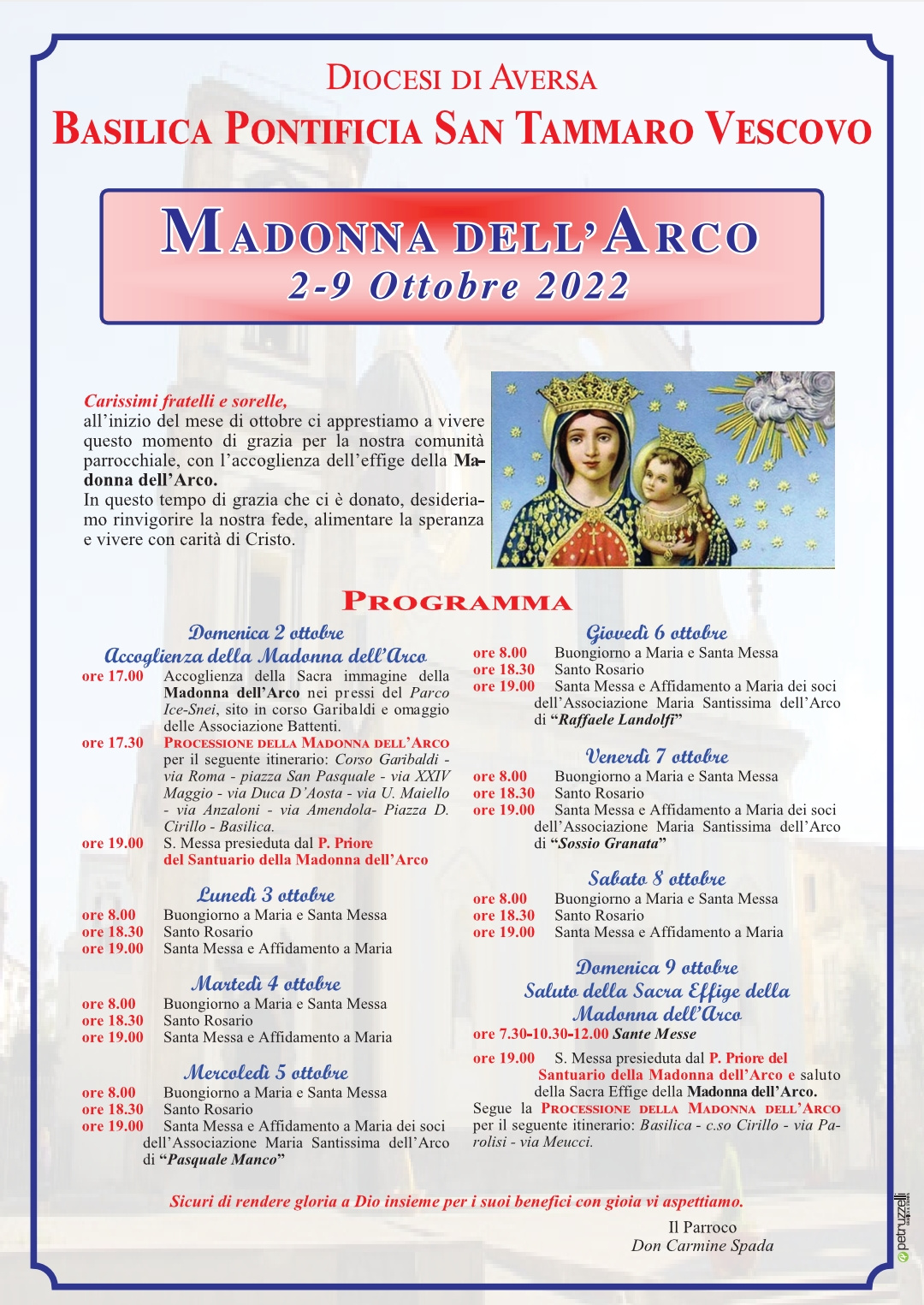 DIOCESI DI AVERSA
BASILICA PONTIFICIA SAN TAMMARO VESCOVO

MADONNA DELL'ARCO
2-9 Ottobre 2022

Carissimi fratelli e sorelle,
all'inizio del mese di ottobre ci apprestiamo a vivere questo momento di grazia per la nostra comunità parrocchiale, con l'accoglienza dell'effige della Madonna dell'Arco.
In questo tempo di grazia che ci è donato, desideriamo rinvigorire la nostra fede, alimentare la speranza e vivere con carità di Cristo.

PROGRAMMA

Domenica 2 ottobre
Accoglienza della Madonna dell'Arco
ore 17.00 Accoglienza della Sacra immagine della Madonna dell'Arco nei pressi del Parco Ice-Snei, sito in corso Garibaldi e omaggio delle Associazione Battenti.
ore 17.30 PROCESSIONE DELLA MADONNA DELL'ARCO per il seguente itinerario: Corso Garibaldi - via Roma - piazza San Pasquale - via XXIV Maggio - via Duca D'Aosta - via U. Maiello - via Anzaloni - via Amendola- Piazza D. Cirillo - Basilica.
ore 19.00 S. Messa presieduta dal P. Priore del Santuario della Madonna dell'Arco

Lunedì 3 ottobre
ore 8.00 Buongiorno a Maria e Santa Messa
ore 18.30 Santo Rosario
ore 19.00 Santa Messa e Affidamento a Maria

Martedì 4 ottobre
ore 8.00 Buongiorno a Maria e Santa Messa
ore 18.30 Santo Rosario
ore 19.00 Santa Messa e Affidamento a Maria

Mercoledì 5 ottobre
ore 8.00 Buongiorno a Maria e Santa Messa
ore 18.30 Santo Rosario
ore 19.00 Santa Messa e Affidamento a Maria dei soci dell'Associazione Maria Santissima dell'Arco di "Pasquale Manco"

Giovedì 6 ottobre
ore 8.00 Buongiorno a Maria e Santa Messa
ore 18.30 Santo Rosario
ore 19.00 Santa Messa e Affidamento a Maria dei soci dell'Associazione Maria Santissima dell'Arco di "Raffaele Landolfi"

Venerdì 7 ottobre
ore 8.00 Buongiorno a Maria e Santa Messa
ore 18.30 Santo Rosario
ore 19.00 Santa Messa e Affidamento a Maria dei soci dell'Associazione Maria Santissima dell'Arco di "Sossio Granata"

Sabato 8 ottobre
ore 8.00 Buongiorno a Maria e Santa Messa
ore 18.30 Santo Rosario
ore 19.00 Santa Messa e Affidamento a Maria

Domenica 9 ottobre
Saluto della Sacra Effige della Madonna dell'Arco
ore 7.30-10.30-12.00 Sante Messe
ore 19.00 S. Messa presieduta dal P. Priore del Santuario della Madonna dell'Arco e saluto della Sacra Effige della Madonna dell'Arco.
Segue la PROCESSIONE DELLA MADONNA DELL'ARCO per il seguente itinerario: Basilica - c.so Cirillo - via Parolisi - via Meucci.

Sicuri di rendere gloria a Dio insieme per i suoi benefici con gioia vi aspettiamo.

Il Parroco
Don Carmine Spada

petruzzelli